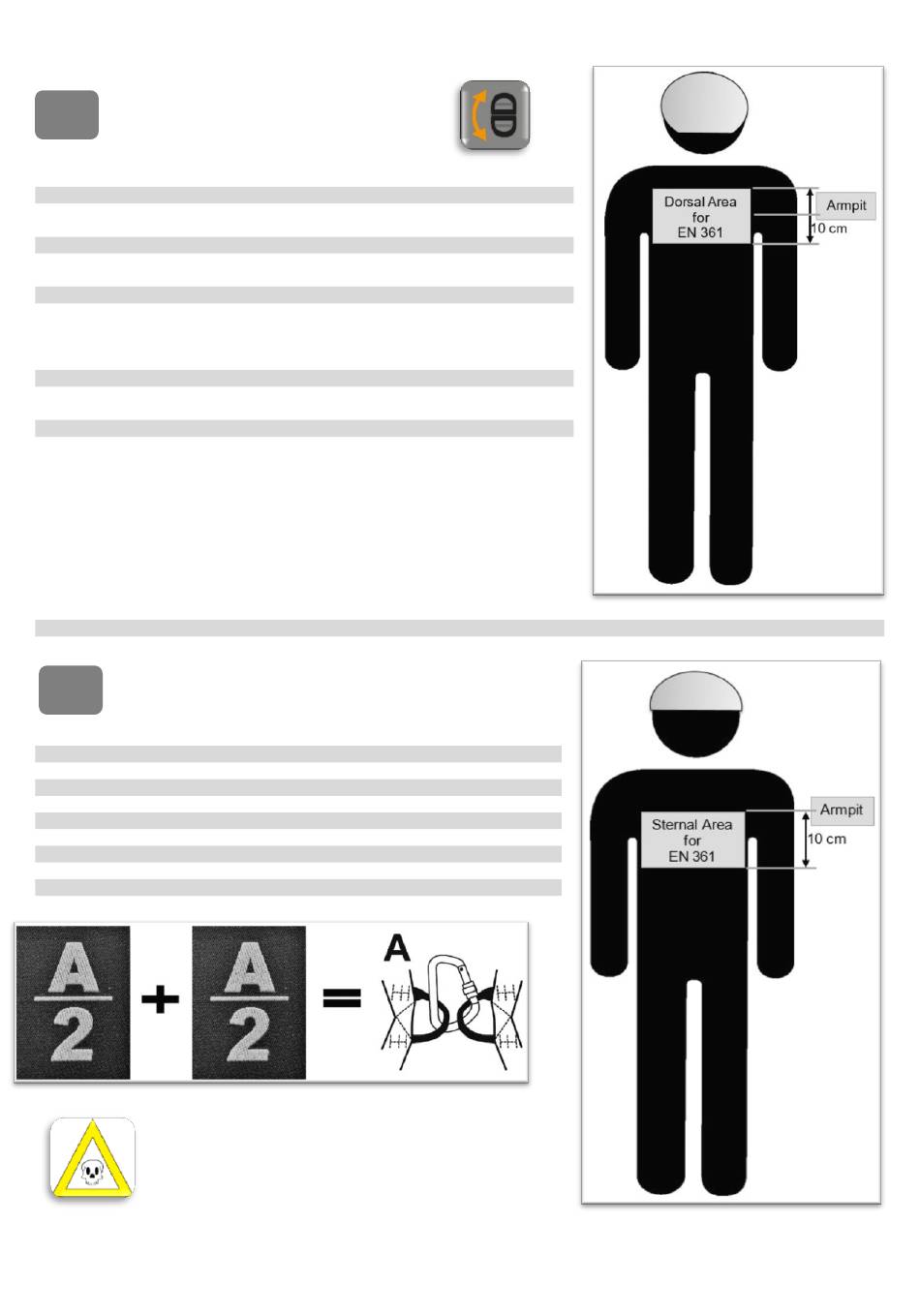 Dorsal Area
for
EN 361

Armpit

10 cm

Sternal Area
for
EN 361

Armpit

10 cm

$\frac{A}{2}$ + $\frac{A}{2}$ = A